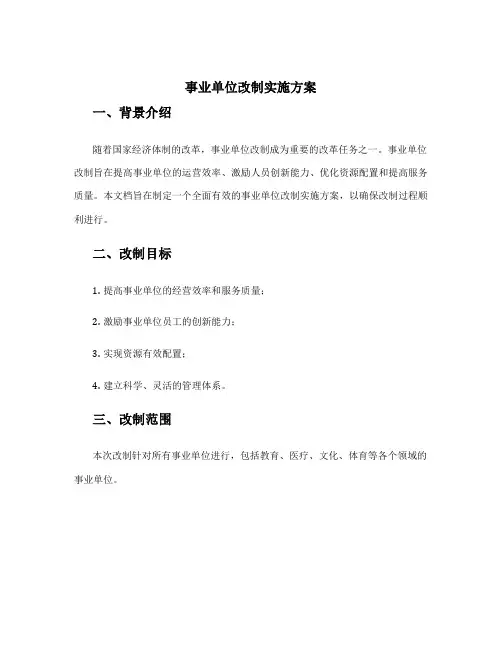 事业单位改制实施方案

一、背景介绍

随着国家经济体制的改革，事业单位改制成为重要的改革任务之一。事业单位改制旨在提高事业单位的运营效率、激励人员创新能力、优化资源配置和提高服务质量。本文档旨在制定一个全面有效的事业单位改制实施方案，以确保改制过程顺利进行。

二、改制目标

1. 提高事业单位的经营效率和服务质量；

2. 激励事业单位员工的创新能力；

3. 实现资源有效配置；

4. 建立科学、灵活的管理体系。

三、改制范围

本次改制针对所有事业单位进行，包括教育、医疗、文化、体育等各个领域的事业单位。